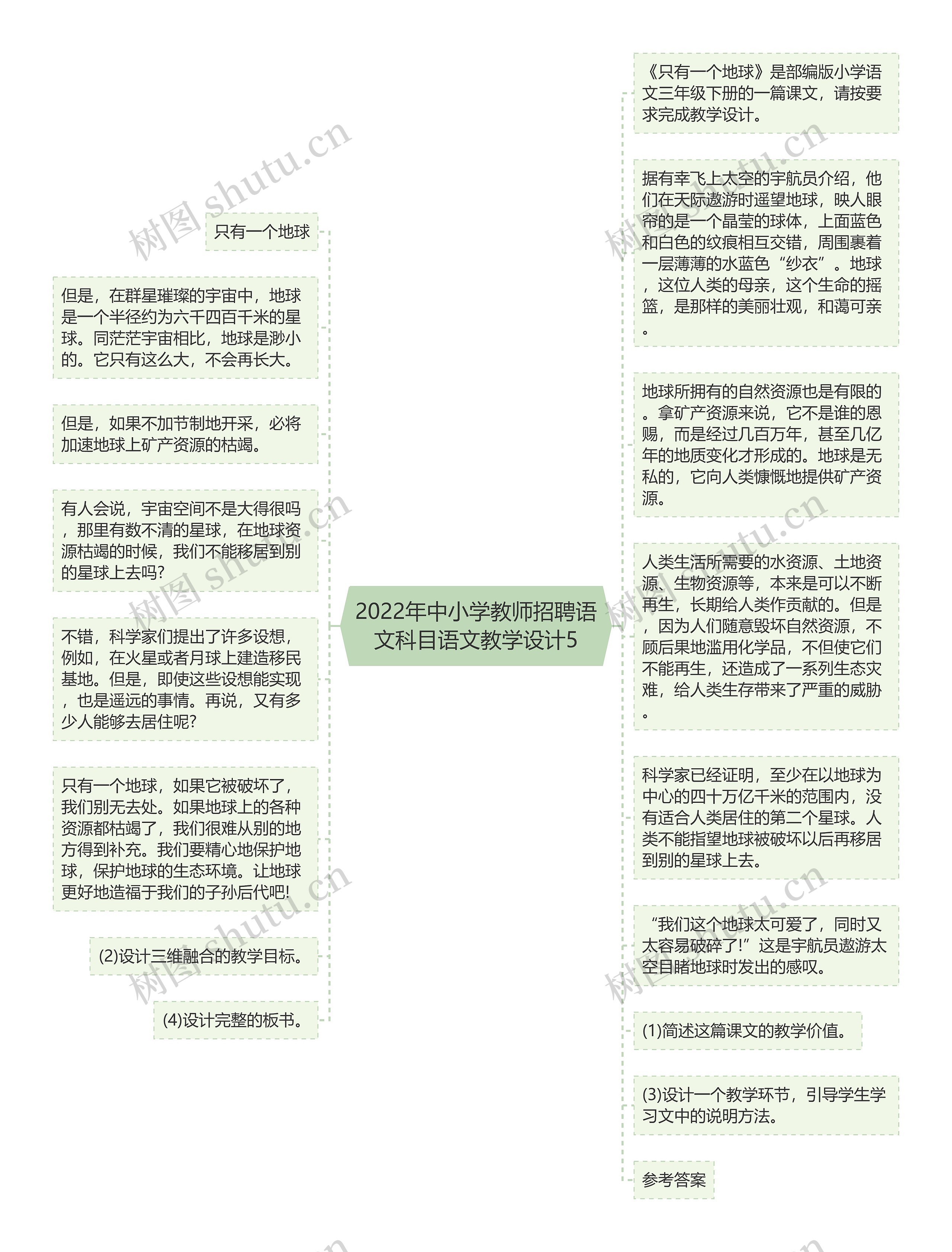 2022年中小学教师招聘语文科目语文教学设计5

《只有一个地球》是部编版小学语文三年级下册的一篇课文，请按要求完成教学设计。

据有幸飞上太空的宇航员介绍，他们在天际遨游时遥望地球，映人眼帘的是一个晶莹的球体，上面蓝色和白色的纹痕相互交错，周围裹着一层薄薄的水蓝色“纱衣”。地球，这位人类的母亲，这个生命的摇篮，是那样的美丽壮观，和蔼可亲。

地球所拥有的自然资源也是有限的。拿矿产资源来说，它不是谁的恩赐，而是经过几百万年，甚至几亿年的地质变化才形成的。地球是无私的，它向人类慷慨地提供矿产资源。

人类生活所需要的水资源、土地资源、生物资源等，本来是可以不断再生，长期给人类作贡献的。但是，因为人们随意毁坏自然资源，不顾后果地滥用化学品，不但使它们不能再生，还造成了一系列生态灾难，给人类生存带来了严重的威胁。

科学家已经证明，至少在以地球为中心的四十万亿千米的范围内，没有适合人类居住的第二个星球。人类不能指望地球被破坏以后再移居到别的星球上去。

“我们这个地球太可爱了，同时又太容易破碎了!”这是宇航员遨游太空目睹地球时发出的感叹。

(1)简述这篇课文的教学价值。

(3)设计一个教学环节，引导学生学习文中的说明方法。

参考答案

只有一个地球

但是，在群星璀璨的宇宙中，地球是一个半径约为六千四百千米的星球。同茫茫宇宙相比，地球是渺小的。它只有这么大，不会再长大。

但是，如果不加节制地开采，必将加速地球上矿产资源的枯竭。

有人会说，宇宙空间不是大得很吗，那里有数不清的星球，在地球资源枯竭的时候，我们不能移居到别的星球上去吗?

不错，科学家们提出了许多设想，例如，在火星或者月球上建造移民基地。但是，即使这些设想能实现，也是遥远的事情。再说，又有多少人能够去居住呢?

只有一个地球，如果它被破坏了，我们别无去处。如果地球上的各种资源都枯竭了，我们很难从别的地方得到补充。我们要精心地保护地球，保护地球的生态环境。让地球更好地造福于我们的子孙后代吧!

(2)设计三维融合的教学目标。

(4)设计完整的板书。

树图 shutu.cn